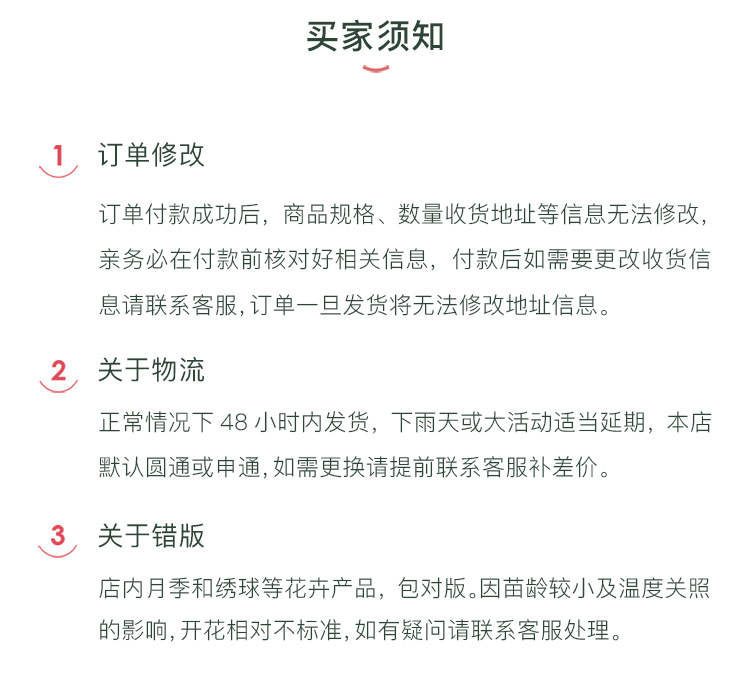 买家须知

1 订单修改

订单付款成功后，商品规格、数量收货地址等信息无法修改，亲务必在付款前核对好相关信息，付款后如需要更改收货信息请联系客服，订单一旦发货将无法修改地址信息。

2 关于物流

正常情况下 48 小时内发货，下雨天或大活动适当延期，本店默认圆通或申通，如需更换请提前联系客服补差价。

3 关于错版

店内月季和绣球等花卉产品，包对版。因苗龄较小及温度关照的影响，开花相对不标准，如有疑问请联系客服处理。